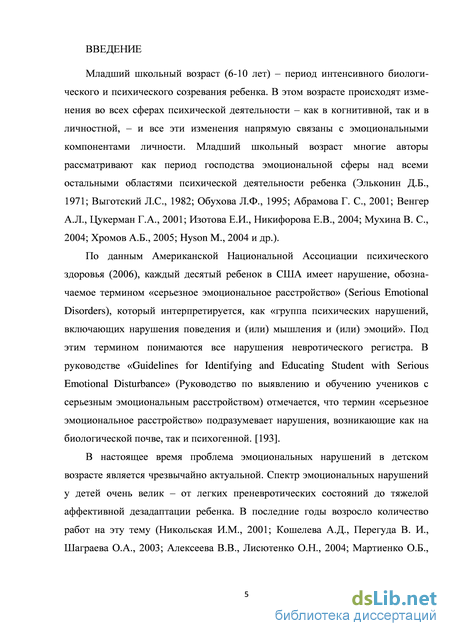 ВВЕДЕНИЕ

Младший школьный возраст (6-10 лет) – период интенсивного биологического и психического созревания ребенка. В этом возрасте происходят изменения во всех сферах психической деятельности – как в когнитивной, так и в личностной, – и все эти изменения напрямую связаны с эмоциональными компонентами личности. Младший школьный возраст многие авторы рассматривают как период господства эмоциональной сферы над всеми остальными областями психической деятельности ребенка (Эльконин Д.Б., 1971; Выготский Л.С., 1982; Обухова Л.Ф., 1995; Абрамова Г. С., 2001; Венгер А.Л., Цукерман Г.А., 2001; Изотова Е.И., Никифорова Е.В., 2004; Мухина В. С., 2004; Хромов А.Б., 2005; Hyson M., 2004 и др.).

По данным Американской Национальной Ассоциации психического здоровья (2006), каждый десятый ребенок в США имеет нарушение, обозначаемое термином «серьезное эмоциональное расстройство» (Serious Emotional Disorders), который интерпретируется, как «группа психических нарушений, включающих нарушения поведения и (или) мышления и (или) эмоций». Под этим термином понимаются все нарушения невротического регистра. В руководстве «Guidelines for Identifying and Educating Student with Serious Emotional Disturbance» (Руководство по выявлению и обучению учеников с серьезным эмоциональным расстройством) отмечается, что термин «серьезное эмоциональное расстройство» подразумевает нарушения, возникающие как на биологической почве, так и психогенной. [193].

В настоящее время проблема эмоциональных нарушений в детском возрасте является чрезвычайно актуальной. Спектр эмоциональных нарушений у детей очень велик – от легких преневротических состояний до тяжелой аффективной дезадаптации ребенка. В последние годы возросло количество работ на эту тему (Никольская И.М., 2001; Кошелева А.Д., Перегуда В. И., Шаграева О.А., 2003; Алексеева В.В., Лисютенко О.Н., 2004; Мартиенко О.Б.,

5

dsLib.net
библиотека диссертаций